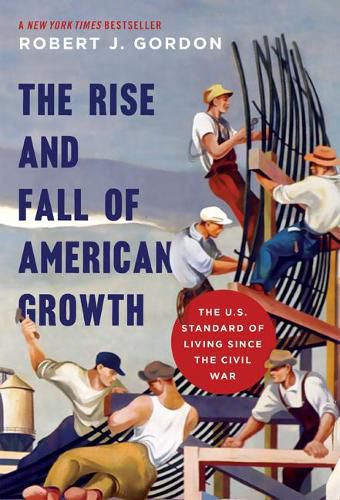 A NEW YORK TIMES BESTSELLER
ROBERT J. GORDON

THE RISE AND FALL OF AMERICAN GROWTH

THE U.S. STANDARD OF LIVING SINCE THE CIVIL WAR